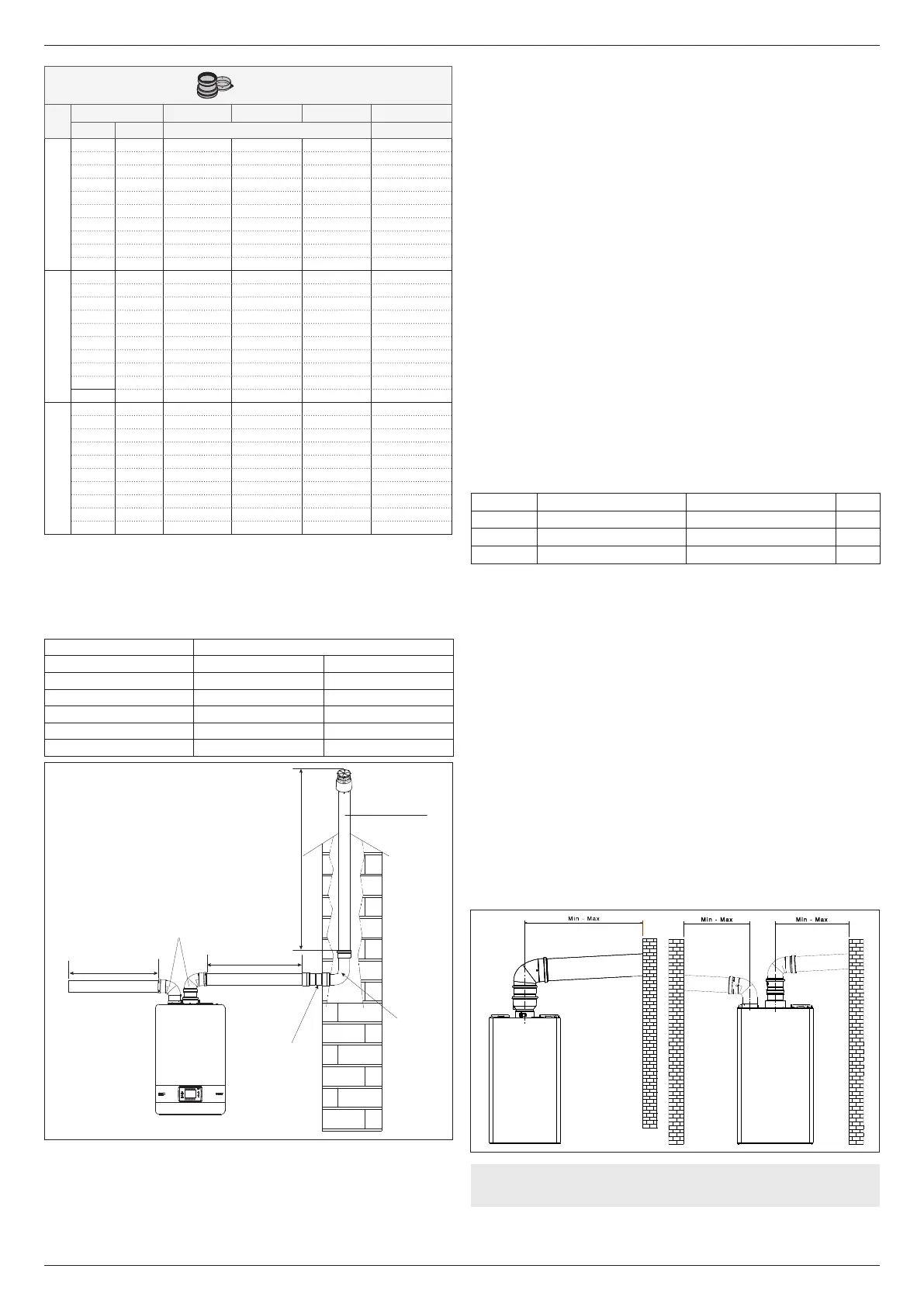 Min - Max

Min - Max

Min - Max